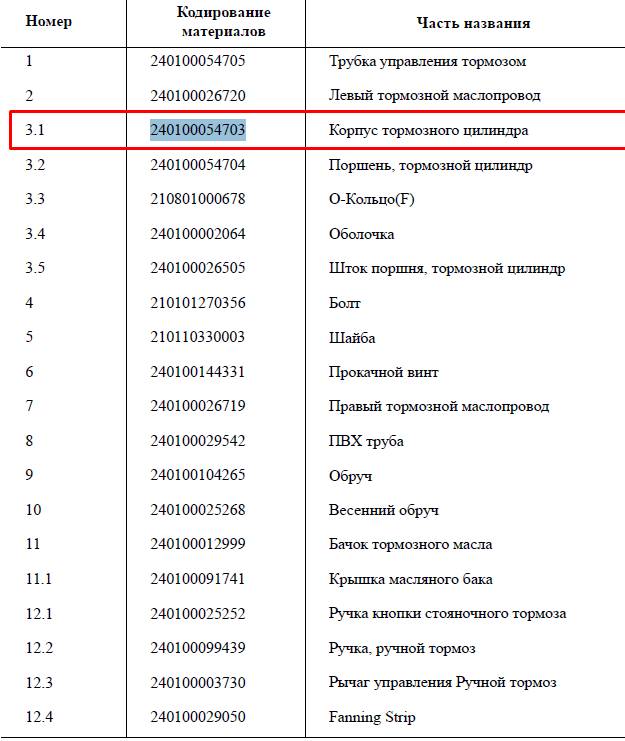 | Номер | Кодирование материалов | Часть названия |
|---|---|---|
| 1 | 240100054705 | Трубка управления тормозом |
| 2 | 240100026720 | Левый тормозной маслопровод |
| 3.1 | 240100054703 | Корпус тормозного цилиндра |
| 3.2 | 240100054704 | Поршень, тормозной цилиндр |
| 3.3 | 210801000678 | О-Кольцо(F) |
| 3.4 | 240100002064 | Оболочка |
| 3.5 | 240100026505 | Шток поршня, тормозной цилиндр |
| 4 | 210101270356 | Болт |
| 5 | 210110330003 | Шайба |
| 6 | 240100144331 | Прокачной винт |
| 7 | 240100026719 | Правый тормозной маслопровод |
| 8 | 240100029542 | ПВХ труба |
| 9 | 240100104265 | Обруч |
| 10 | 240100025268 | Весенний обруч |
| 11 | 240100012999 | Бачок тормозного масла |
| 11.1 | 240100091741 | Крышка масляного бака |
| 12.1 | 240100025252 | Ручка кнопки стояночного тормоза |
| 12.2 | 240100099439 | Ручка, ручной тормоз |
| 12.3 | 240100003730 | Рычаг управления Ручной тормоз |
| 12.4 | 240100029050 | Fanning Strip |